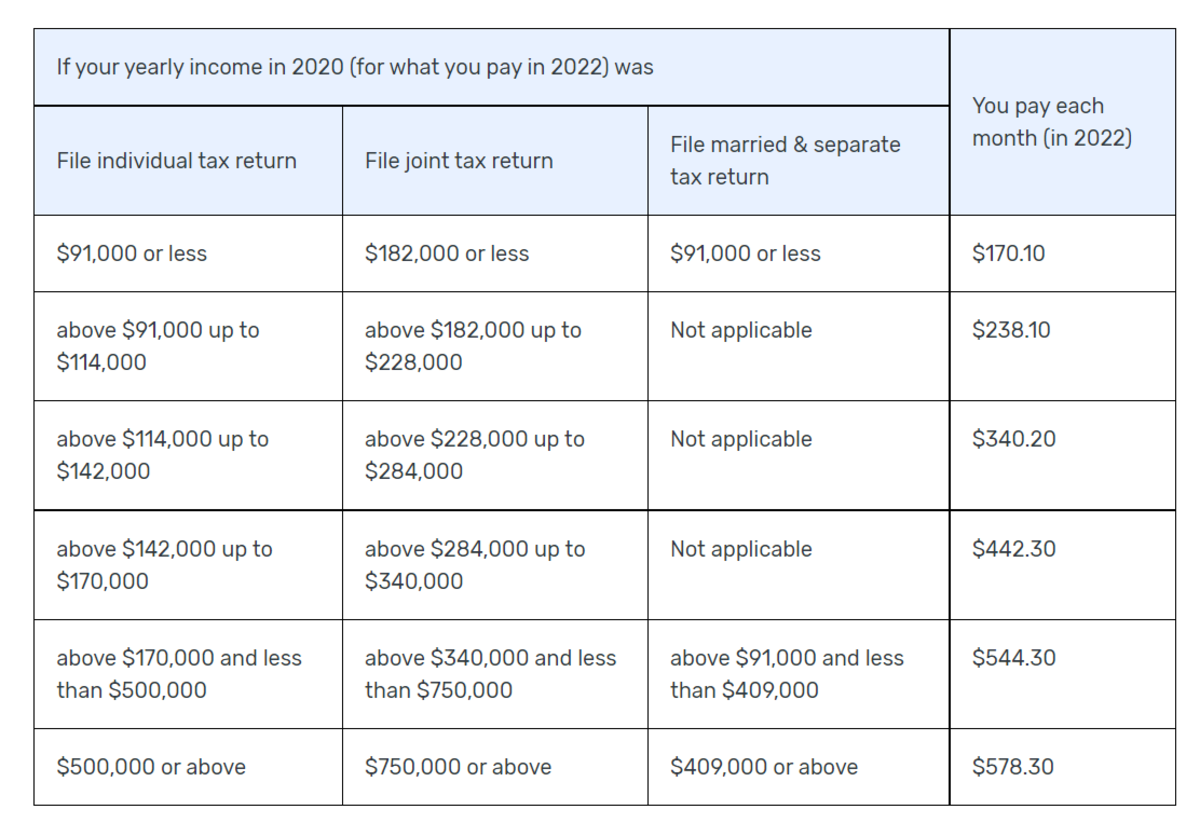 | If your yearly income in 2020 (for what you pay in 2022) was | | | You pay each month (in 2022) |
|---|---|---|---|
| File individual tax return | File joint tax return | File married & separate tax return | |
| \$91,000 or less | \$182,000 or less | \$91,000 or less | \$170.10 |
| above \$91,000 up to \$114,000 | above \$182,000 up to \$228,000 | Not applicable | \$238.10 |
| above \$114,000 up to \$142,000 | above \$228,000 up to \$284,000 | Not applicable | \$340.20 |
| above \$142,000 up to \$170,000 | above \$284,000 up to \$340,000 | Not applicable | \$442.30 |
| above \$170,000 and less than \$500,000 | above \$340,000 and less than \$750,000 | above \$91,000 and less than \$409,000 | \$544.30 |
| \$500,000 or above | \$750,000 or above | \$409,000 or above | \$578.30 |